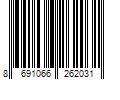 8 691066 262031